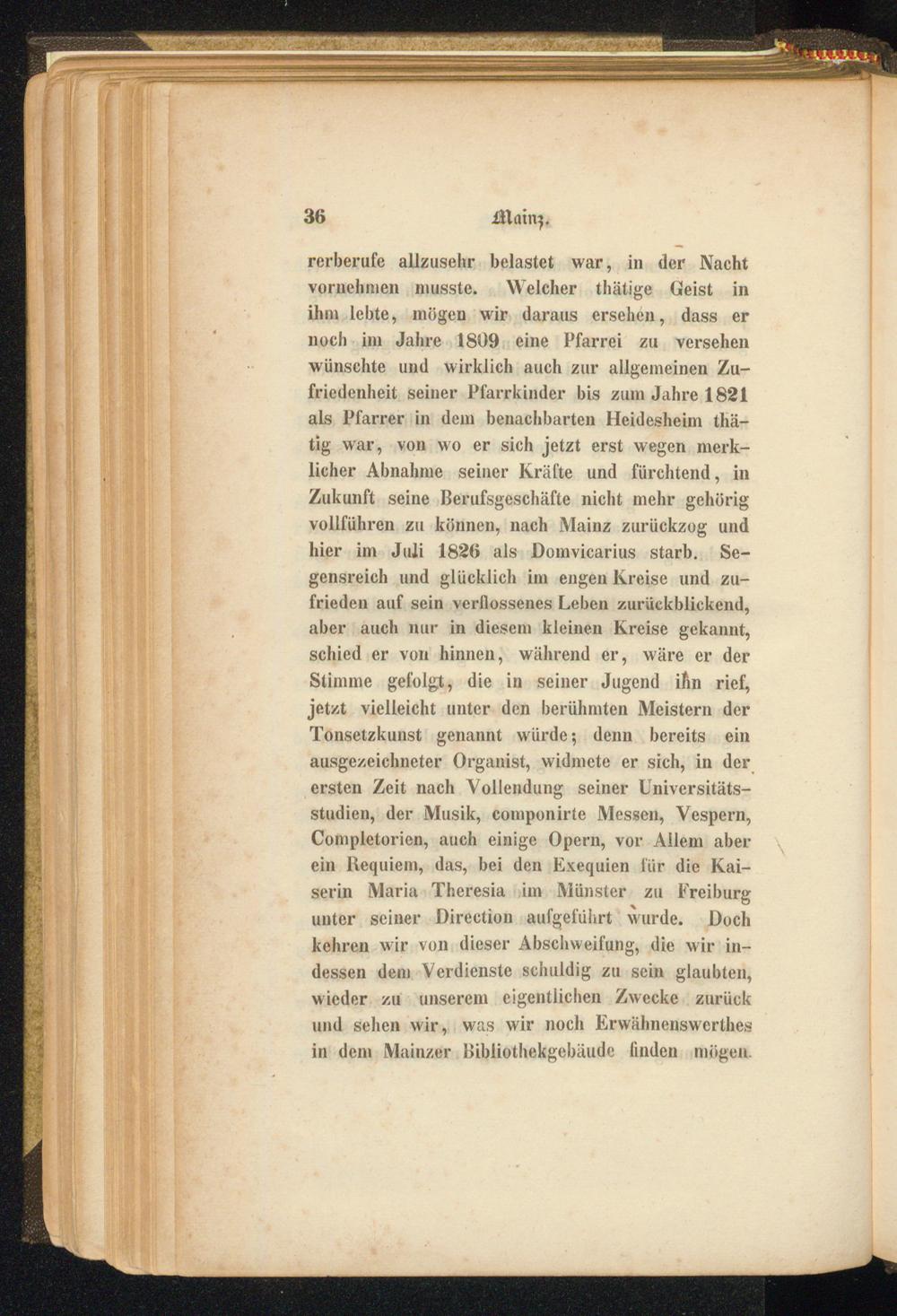 36 Mainz.

rerberufe allzusehr belastet war, in der Nacht vornehmen musste. Welcher thätige Geist in ihm lebte, mögen wir daraus ersehen, dass er noch im Jahre 1809 eine Pfarrei zu versehen wünschte und wirklich auch zur allgemeinen Zufriedenheit seiner Pfarrkinder bis zum Jahre 1821 als Pfarrer in dem benachbarten Heidesheim thätig war, von wo er sich jetzt erst wegen merklicher Abnahme seiner Kräfte und fürchtend, in Zukunft seine Berufsgeschäfte nicht mehr gehörig vollführen zu können, nach Mainz zurückzog und hier im Juli 1826 als Domvicarius starb. Segensreich und glücklich im engen Kreise und zufrieden auf sein verflossenes Leben zurückblickend, aber auch nur in diesem kleinen Kreise gekannt, schied er von hinnen, während er, wäre er der Stimme gefolgt, die in seiner Jugend ihn rief, jetzt vielleicht unter den berühmten Meistern der Tonsetzkunst genannt würde; denn bereits ein ausgezeichneter Organist, widmete er sich, in der ersten Zeit nach Vollendung seiner Universitätsstudien, der Musik, componirte Messen, Vespern, Completorien, auch einige Opern, vor Allem aber ein Requiem, das, bei den Exequien für die Kaiserin Maria Theresia im Münster zu Freiburg unter seiner Direction aufgeführt wurde. Doch kehren wir von dieser Abschweifung, die wir indessen dem Verdienste schuldig zu sein glaubten, wieder zu unserem eigentlichen Zwecke zurück und sehen wir, was wir noch Erwähnenswerthes in dem Mainzer Bibliothekgebäude finden mögen.